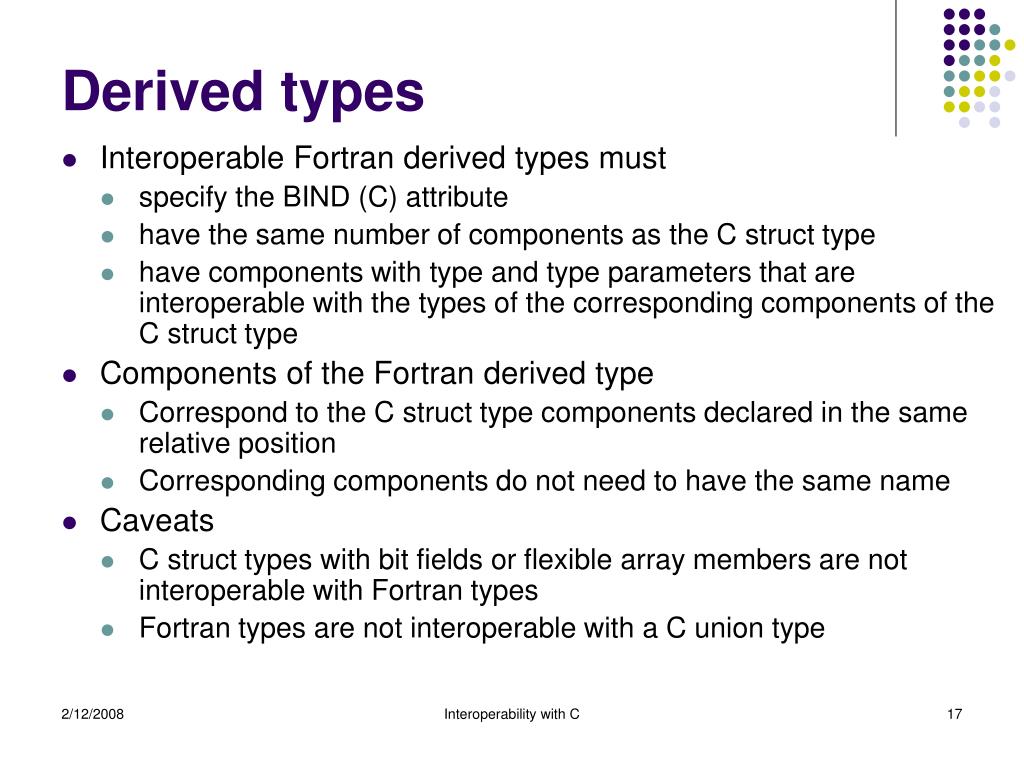 Derived types

- Interoperable Fortran derived types must
  - specify the BIND (C) attribute
  - have the same number of components as the C struct type
  - have components with type and type parameters that are interoperable with the types of the corresponding components of the C struct type
- Components of the Fortran derived type
  - Correspond to the C struct type components declared in the same relative position
  - Corresponding components do not need to have the same name
- Caveats
  - C struct types with bit fields or flexible array members are not interoperable with Fortran types
  - Fortran types are not interoperable with a C union type

2/12/2008

Interoperability with C

17